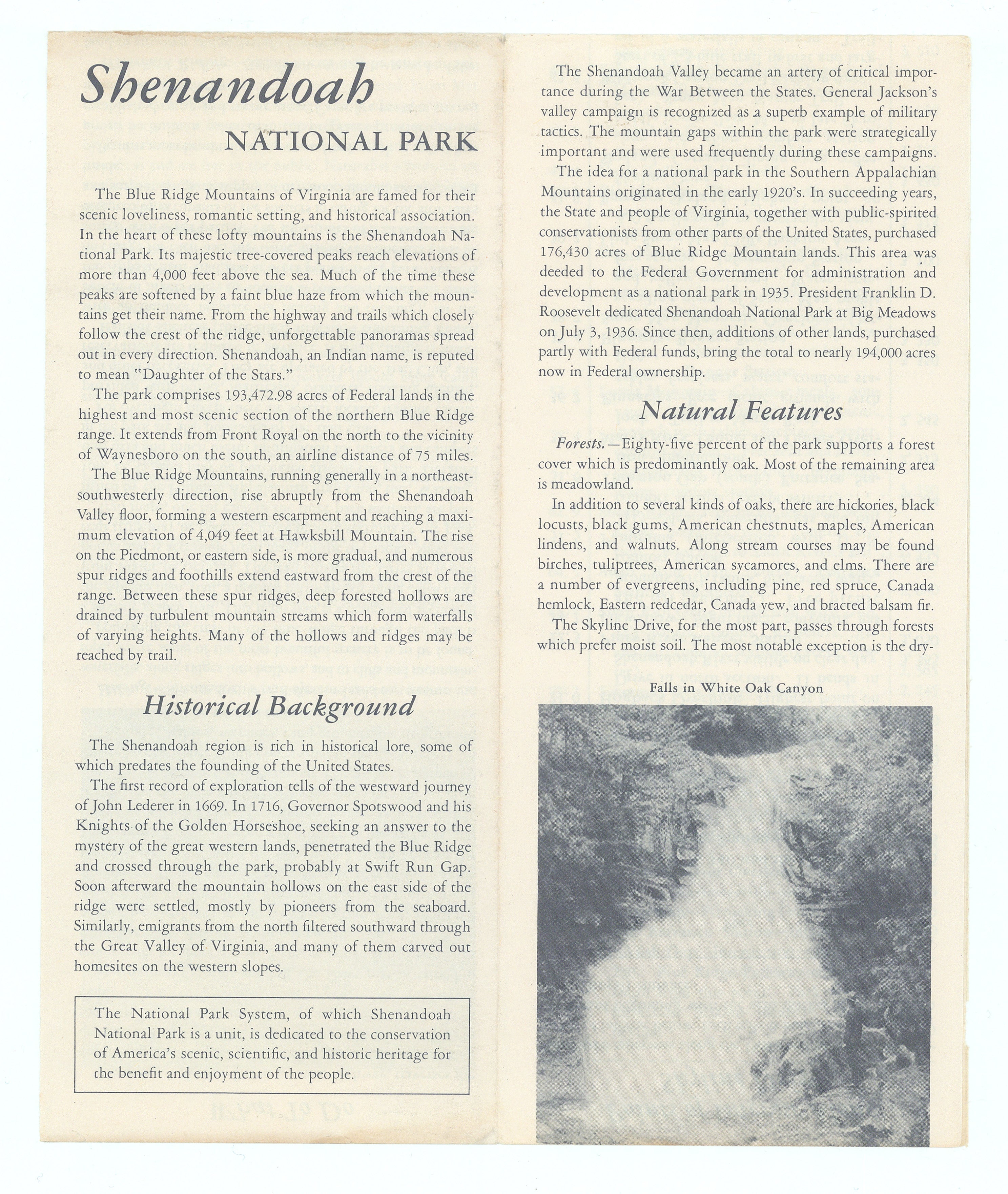 Shenandoah
NATIONAL PARK

The Blue Ridge Mountains of Virginia are famed for their scenic loveliness, romantic setting, and historical association. In the heart of these lofty mountains is the Shenandoah National Park. Its majestic tree-covered peaks reach elevations of more than 4,000 feet above the sea. Much of the time these peaks are softened by a faint blue haze from which the mountains get their name. From the highway and trails which closely follow the crest of the ridge, unforgettable panoramas spread out in every direction. Shenandoah, an Indian name, is reputed to mean "Daughter of the Stars."

The park comprises 193,472.98 acres of Federal lands in the highest and most scenic section of the northern Blue Ridge range. It extends from Front Royal on the north to the vicinity of Waynesboro on the south, an airline distance of 75 miles.

The Blue Ridge Mountains, running generally in a northeast-southwesterly direction, rise abruptly from the Shenandoah Valley floor, forming a western escarpment and reaching a maximum elevation of 4,049 feet at Hawksbill Mountain. The rise on the Piedmont, or eastern side, is more gradual, and numerous spur ridges and foothills extend eastward from the crest of the range. Between these spur ridges, deep forested hollows are drained by turbulent mountain streams which form waterfalls of varying heights. Many of the hollows and ridges may be reached by trail.

Historical Background

The Shenandoah region is rich in historical lore, some of which predates the founding of the United States.

The first record of exploration tells of the westward journey of John Lederer in 1669. In 1716, Governor Spotswood and his Knights of the Golden Horseshoe, seeking an answer to the mystery of the great western lands, penetrated the Blue Ridge and crossed through the park, probably at Swift Run Gap. Soon afterward the mountain hollows on the east side of the ridge were settled, mostly by pioneers from the seaboard. Similarly, emigrants from the north filtered southward through the Great Valley of Virginia, and many of them carved out homesites on the western slopes.

The National Park System, of which Shenandoah National Park is a unit, is dedicated to the conservation of America's scenic, scientific, and historic heritage for the benefit and enjoyment of the people.

The Shenandoah Valley became an artery of critical importance during the War Between the States. General Jackson's valley campaign is recognized as a superb example of military tactics. The mountain gaps within the park were strategically important and were used frequently during these campaigns.

The idea for a national park in the Southern Appalachian Mountains originated in the early 1920's. In succeeding years, the State and people of Virginia, together with public-spirited conservationists from other parts of the United States, purchased 176,430 acres of Blue Ridge Mountain lands. This area was deeded to the Federal Government for administration and development as a national park in 1935. President Franklin D. Roosevelt dedicated Shenandoah National Park at Big Meadows on July 3, 1936. Since then, additions of other lands, purchased partly with Federal funds, bring the total to nearly 194,000 acres now in Federal ownership.

Natural Features

Forests.—Eighty-five percent of the park supports a forest cover which is predominantly oak. Most of the remaining area is meadowland.

In addition to several kinds of oaks, there are hickories, black locusts, black gums, American chestnuts, maples, American lindens, and walnuts. Along stream courses may be found birches, tuliptrees, American sycamores, and elms. There are a number of evergreens, including pine, red spruce, Canada hemlock, Eastern redcedar, Canada yew, and bracted balsam fir.

The Skyline Drive, for the most part, passes through forests which prefer moist soil. The most notable exception is the dry-

Falls in White Oak Canyon